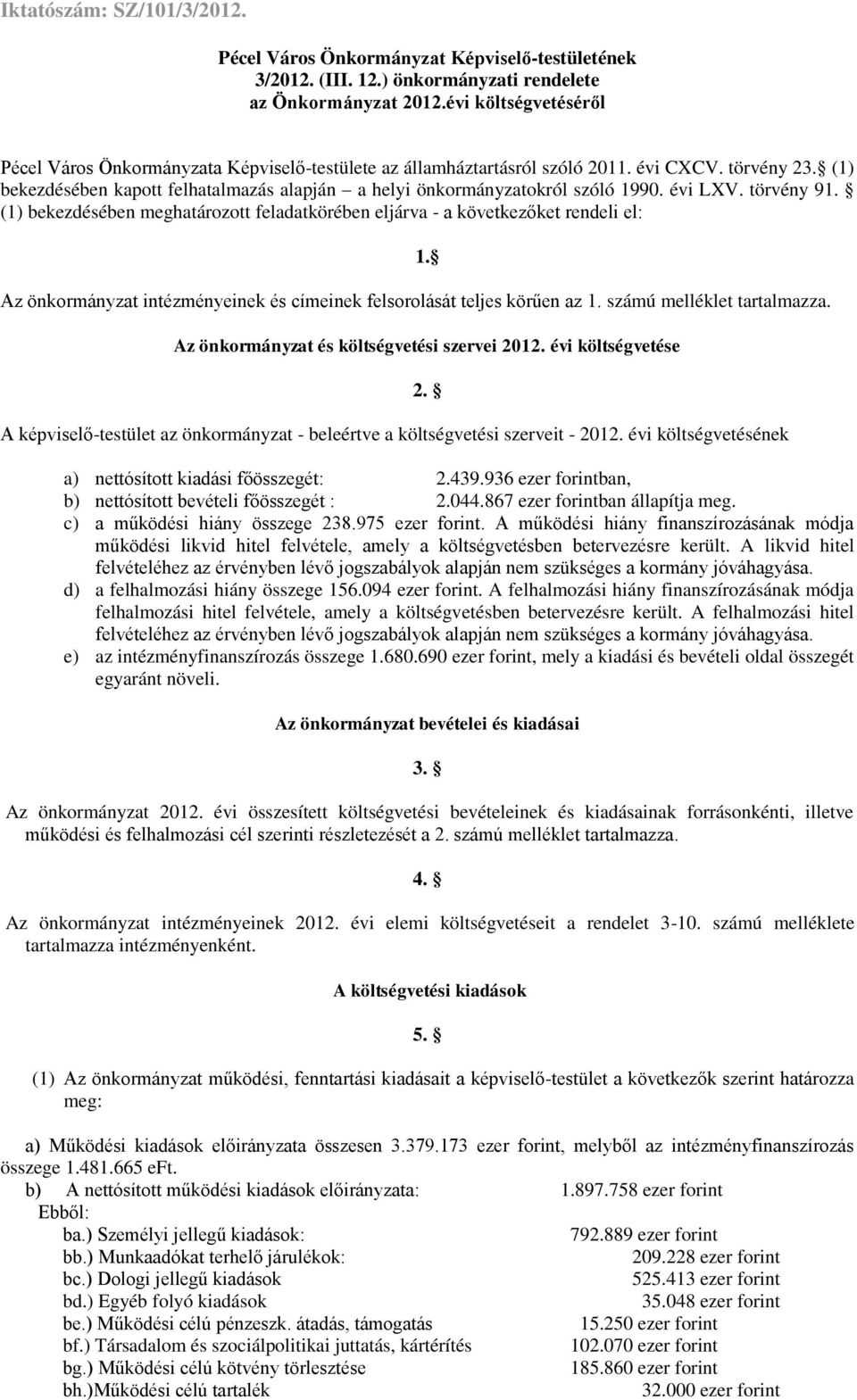 Iktatószám: SZ/101/3/2012.

Pécel Város Önkormányzat Képviselő-testületének 3/2012. (III. 12.) önkormányzati rendelete az Önkormányzat 2012.évi költségvetéséről

Pécel Város Önkormányzata Képviselő-testülete az államháztartásról szóló 2011. évi CXCV. törvény 23. § (1) bekezdésében kapott felhatalmazás alapján – a helyi önkormányzatokról szóló 1990. évi LXV. törvény 91. § (1) bekezdésében meghatározott feladatkörében eljárva - a következőket rendeli el:

1. §

Az önkormányzat intézményeinek és címeinek felsorolását teljes körűen az 1. számú melléklet tartalmazza.

Az önkormányzat és költségvetési szervei 2012. évi költségvetése

2. §

A képviselő-testület az önkormányzat - beleértve a költségvetési szerveit - 2012. évi költségvetésének

a) nettósított kiadási főösszegét: 2.439.936 ezer forintban,
b) nettósított bevételi főösszegét : 2.044.867 ezer forintban állapítja meg.
c) a működési hiány összege 238.975 ezer forint. A működési hiány finanszírozásának módja működési likvid hitel felvétele, amely a költségvetésben betervezésre került. A likvid hitel felvételéhez az érvényben lévő jogszabályok alapján nem szükséges a kormány jóváhagyása.
d) a felhalmozási hiány összege 156.094 ezer forint. A felhalmozási hiány finanszírozásának módja felhalmozási hitel felvétele, amely a költségvetésben betervezésre került. A felhalmozási hitel felvételéhez az érvényben lévő jogszabályok alapján nem szükséges a kormány jóváhagyása.
e) az intézményfinanszírozás összege 1.680.690 ezer forint, mely a kiadási és bevételi oldal összegét egyaránt növeli.

Az önkormányzat bevételei és kiadásai

3. §

Az önkormányzat 2012. évi összesített költségvetési bevételeinek és kiadásainak forrásonkénti, illetve működési és felhalmozási cél szerinti részletezését a 2. számú melléklet tartalmazza.

4. §

Az önkormányzat intézményeinek 2012. évi elemi költségvetéseit a rendelet 3-10. számú melléklete tartalmazza intézményenként.

A költségvetési kiadások

5. §

(1) Az önkormányzat működési, fenntartási kiadásait a képviselő-testület a következők szerint határozza meg:

a) Működési kiadások előirányzata összesen 3.379.173 ezer forint, melyből az intézményfinanszírozás összege 1.481.665 eFt.
b) A nettósított működési kiadások előirányzata: 1.897.758 ezer forint
Ebből:
ba.) Személyi jellegű kiadások: 792.889 ezer forint
bb.) Munkaadókat terhelő járulékok: 209.228 ezer forint
bc.) Dologi jellegű kiadások 525.413 ezer forint
bd.) Egyéb folyó kiadások 35.048 ezer forint
be.) Működési célú pénzeszk. átadás, támogatás 15.250 ezer forint
bf.) Társadalom és szociálpolitikai juttatás, kártérítés 102.070 ezer forint
bg.) Működési célú kötvény törlesztése 185.860 ezer forint
bh.)Működési célú tartalék 32.000 ezer forint